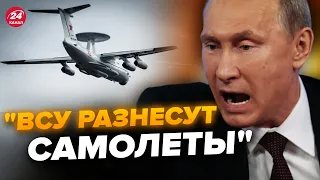 24 КАНАЛ

"ВСУ РАЗНЕСУТ САМОЛЕТЫ"